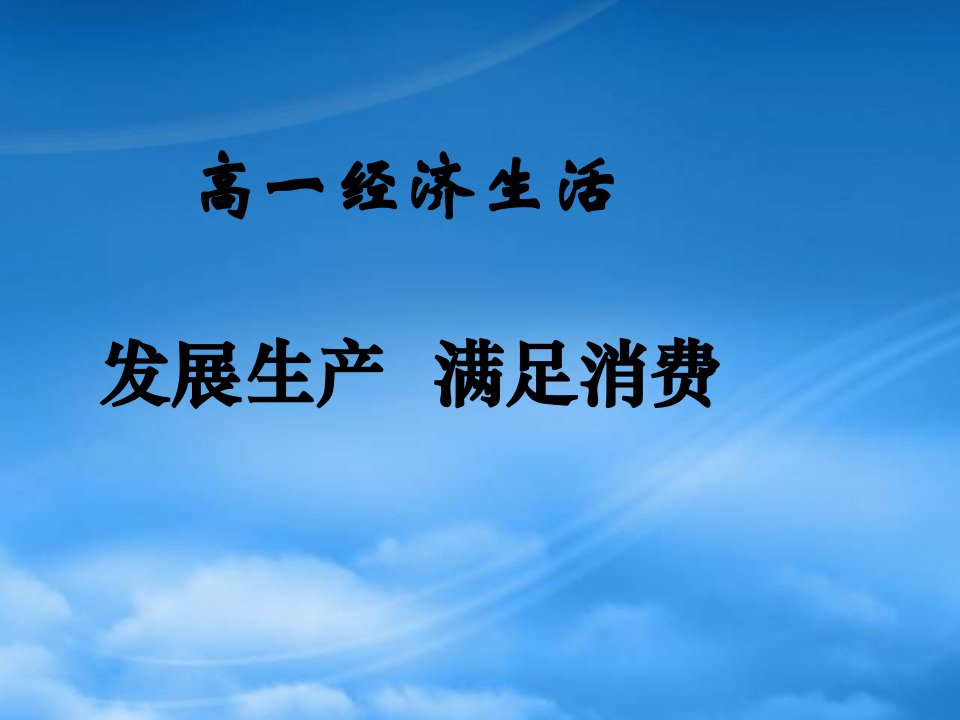 高一经济生活

发展生产 满足消费